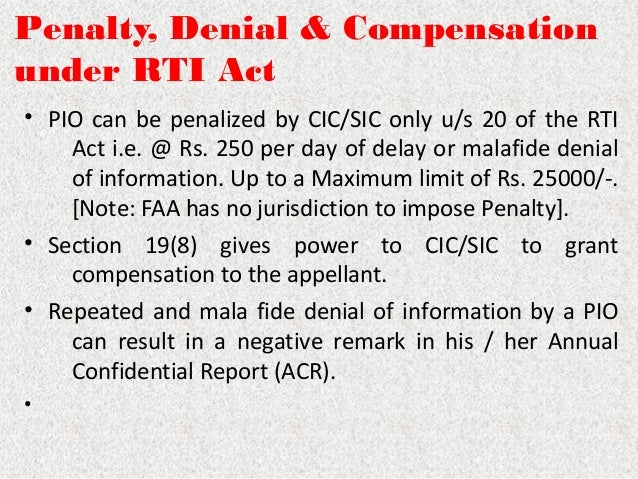 Penalty, Denial & Compensation under RTI Act

• PIO can be penalized by CIC/SIC only u/s 20 of the RTI Act i.e. @ Rs. 250 per day of delay or malafide denial of information. Up to a Maximum limit of Rs. 25000/-. [Note: FAA has no jurisdiction to impose Penalty].

• Section 19(8) gives power to CIC/SIC to grant compensation to the appellant.

• Repeated and mala fide denial of information by a PIO can result in a negative remark in his / her Annual Confidential Report (ACR).

•